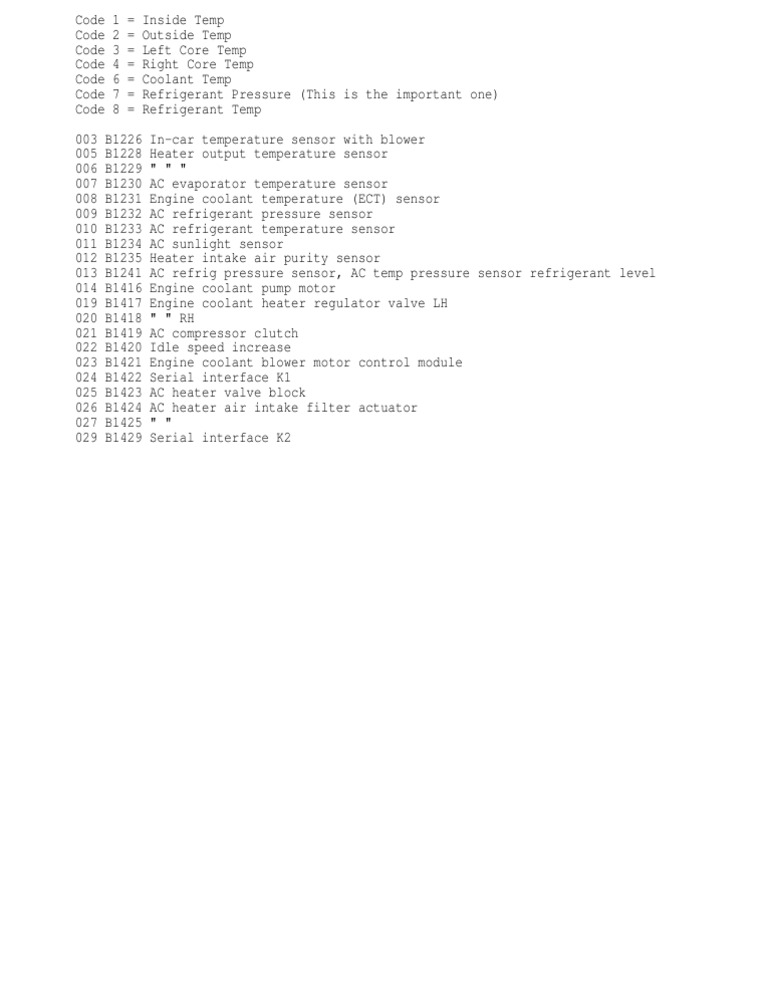 Code 1 = Inside Temp
Code 2 = Outside Temp
Code 3 = Left Core Temp
Code 4 = Right Core Temp
Code 6 = Coolant Temp
Code 7 = Refrigerant Pressure (This is the important one)
Code 8 = Refrigerant Temp

003 B1226 In-car temperature sensor with blower
005 B1228 Heater output temperature sensor
006 B1229 " " "
007 B1230 AC evaporator temperature sensor
008 B1231 Engine coolant temperature (ECT) sensor
009 B1232 AC refrigerant pressure sensor
010 B1233 AC refrigerant temperature sensor
011 B1234 AC sunlight sensor
012 B1235 Heater intake air purity sensor
013 B1241 AC refrig pressure sensor, AC temp pressure sensor refrigerant level
014 B1416 Engine coolant pump motor
019 B1417 Engine coolant heater regulator valve LH
020 B1418 " " RH
021 B1419 AC compressor clutch
022 B1420 Idle speed increase
023 B1421 Engine coolant blower motor control module
024 B1422 Serial interface K1
025 B1423 AC heater valve block
026 B1424 AC heater air intake filter actuator
027 B1425 " "
029 B1429 Serial interface K2